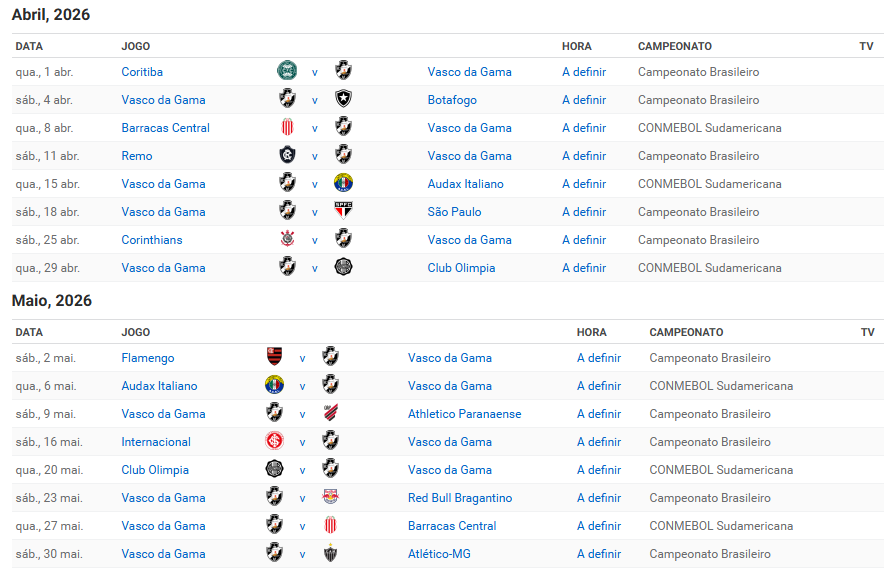 Abril, 2026

| DATA | JOGO | | | HORA | CAMPEONATO | TV |
|---|---|---|---|---|---|---|
| qua., 1 abr. | Coritiba | v | Vasco da Gama | A definir | Campeonato Brasileiro | |
| sáb., 4 abr. | Vasco da Gama | v | Botafogo | A definir | Campeonato Brasileiro | |
| qua., 8 abr. | Barracas Central | v | Vasco da Gama | A definir | CONMEBOL Sudamericana | |
| sáb., 11 abr. | Remo | v | Vasco da Gama | A definir | Campeonato Brasileiro | |
| qua., 15 abr. | Vasco da Gama | v | Audax Italiano | A definir | CONMEBOL Sudamericana | |
| sáb., 18 abr. | Vasco da Gama | v | São Paulo | A definir | Campeonato Brasileiro | |
| sáb., 25 abr. | Corinthians | v | Vasco da Gama | A definir | Campeonato Brasileiro | |
| qua., 29 abr. | Vasco da Gama | v | Club Olimpia | A definir | CONMEBOL Sudamericana | |

Maio, 2026

| DATA | JOGO | | | HORA | CAMPEONATO | TV |
|---|---|---|---|---|---|---|
| sáb., 2 mai. | Flamengo | v | Vasco da Gama | A definir | Campeonato Brasileiro | |
| qua., 6 mai. | Audax Italiano | v | Vasco da Gama | A definir | CONMEBOL Sudamericana | |
| sáb., 9 mai. | Vasco da Gama | v | Athletico Paranaense | A definir | Campeonato Brasileiro | |
| sáb., 16 mai. | Internacional | v | Vasco da Gama | A definir | Campeonato Brasileiro | |
| qua., 20 mai. | Club Olimpia | v | Vasco da Gama | A definir | CONMEBOL Sudamericana | |
| sáb., 23 mai. | Vasco da Gama | v | Red Bull Bragantino | A definir | Campeonato Brasileiro | |
| qua., 27 mai. | Vasco da Gama | v | Barracas Central | A definir | CONMEBOL Sudamericana | |
| sáb., 30 mai. | Vasco da Gama | v | Atlético-MG | A definir | Campeonato Brasileiro | |